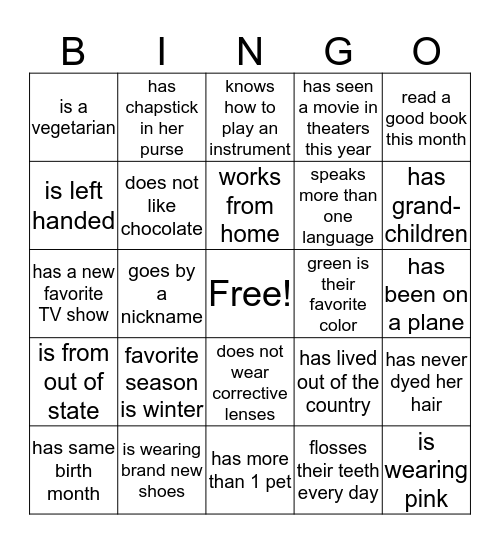 | B | I | N | G | O |
|---|---|---|---|---|
| is a vegetarian | has chapstick in her purse | knows how to play an instrument | has seen a movie in theaters this year | read a good book this month |
| is left handed | does not like chocolate | works from home | speaks more than one language | has grand-children |
| has a new favorite TV show | goes by a nickname | Free! | green is their favorite color | has been on a plane |
| is from out of state | favorite season is winter | does not wear corrective lenses | has lived out of the country | has never dyed her hair |
| has same birth month | is wearing brand new shoes | has more than 1 pet | flosses their teeth every day | is wearing pink |